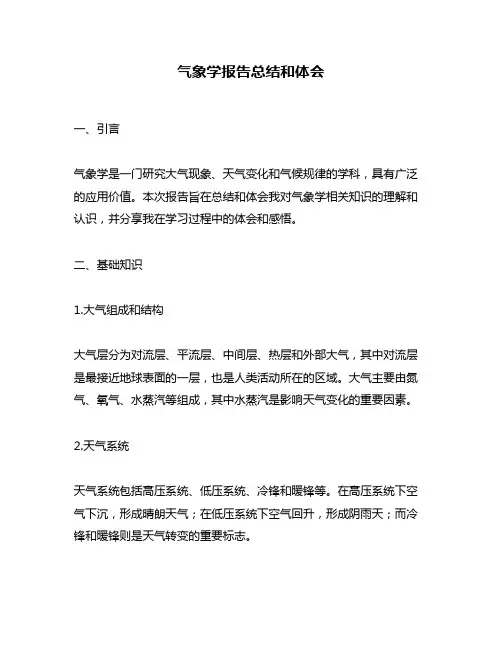 气象学报告总结和体会

一、引言

气象学是一门研究大气现象、天气变化和气候规律的学科，具有广泛的应用价值。本次报告旨在总结和体会我对气象学相关知识的理解和认识，并分享我在学习过程中的体会和感悟。

二、基础知识

1.大气组成和结构

大气层分为对流层、平流层、中间层、热层和外部大气，其中对流层是最接近地球表面的一层，也是人类活动所在的区域。大气主要由氮气、氧气、水蒸汽等组成，其中水蒸汽是影响天气变化的重要因素。

2.天气系统

天气系统包括高压系统、低压系统、冷锋和暖锋等。在高压系统下空气下沉，形成晴朗天气；在低压系统下空气回升，形成阴雨天；而冷锋和暖锋则是天气转变的重要标志。